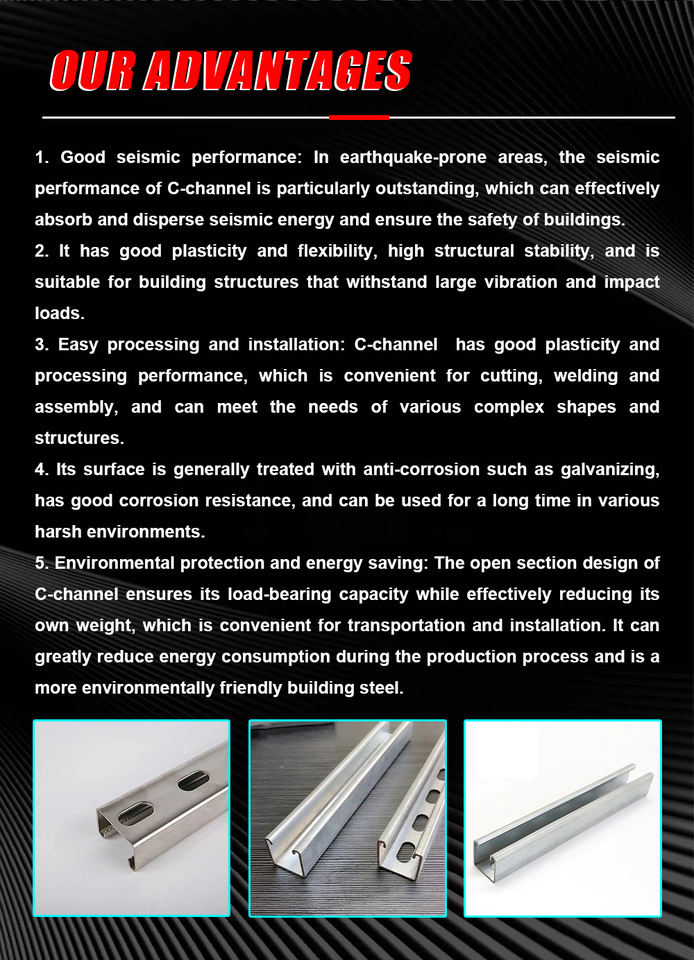 OUR ADVANTAGES

1. Good seismic performance: In earthquake-prone areas, the seismic performance of C-channel is particularly outstanding, which can effectively absorb and disperse seismic energy and ensure the safety of buildings.
2. It has good plasticity and flexibility, high structural stability, and is suitable for building structures that withstand large vibration and impact loads.
3. Easy processing and installation: C-channel has good plasticity and processing performance, which is convenient for cutting, welding and assembly, and can meet the needs of various complex shapes and structures.
4. Its surface is generally treated with anti-corrosion such as galvanizing, has good corrosion resistance, and can be used for a long time in various harsh environments.
5. Environmental protection and energy saving: The open section design of C-channel ensures its load-bearing capacity while effectively reducing its own weight, which is convenient for transportation and installation. It can greatly reduce energy consumption during the production process and is a more environmentally friendly building steel.